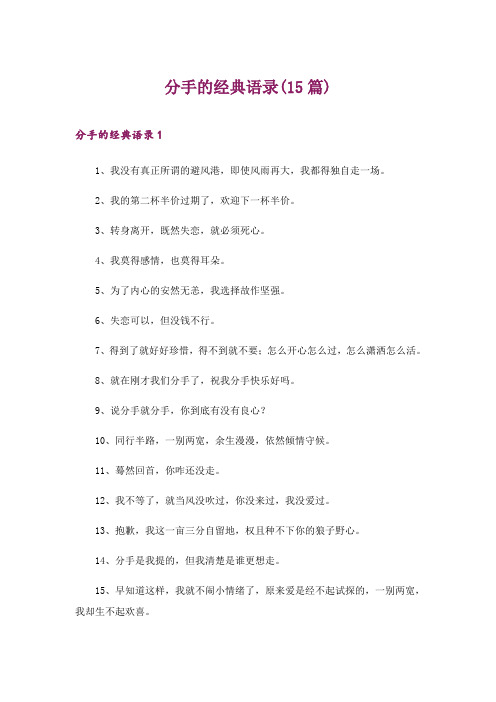 分手的经典语录(15 篇)

分手的经典语录 1

1、我没有真正所谓的避风港，即使风雨再大，我都得独自走一场。

2、我的第二杯半价过期了，欢迎下一杯半价。

3、转身离开，既然失恋，就必须死心。

4、我莫得感情，也莫得耳朵。

5、为了内心的安然无恙，我选择故作坚强。

6、失恋可以，但没钱不行。

7、得到了就好好珍惜，得不到就不要；怎么开心怎么过，怎么潇洒怎么活。

8、就在刚才我们分手了，祝我分手快乐好吗。

9、说分手就分手，你到底有没有良心？

10、同行半路，一别两宽，余生漫漫，依然倾情守候。

11、蓦然回首，你咋还没走。

12、我不等了，就当风没吹过，你没来过，我没爱过。

13、抱歉，我这一亩三分自留地，权且种不下你的狼子野心。

14、分手是我提的，但我清楚是谁更想走。

15、早知道这样，我就不闹小情绪了，原来爱是经不起试探的，一别两宽，我却生不起欢喜。